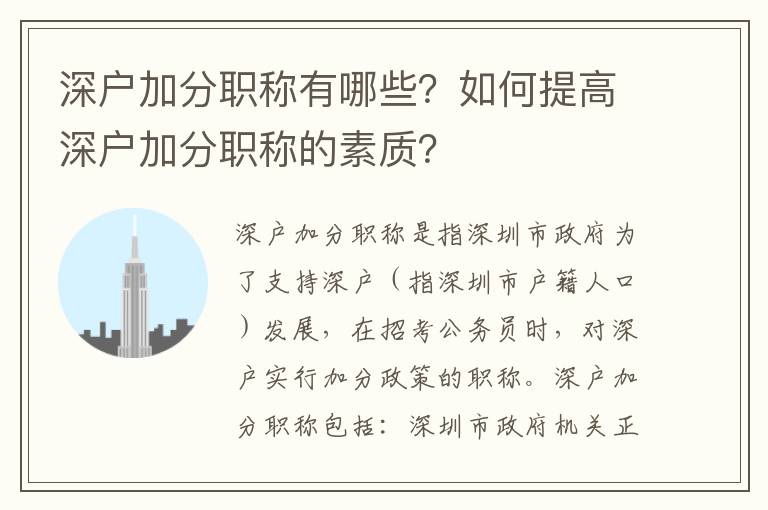 深户加分职称有哪些？如何提高深户加分职称的素质？

深户加分职称是指深圳市政府为了支持深户（指深圳市户籍人口）发展，在招考公务员时，对深户实行加分政策的职称。深户加分职称包括：深圳市政府机关正